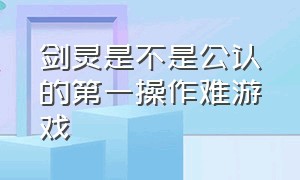 剑灵是不是公认的第一操作难游戏